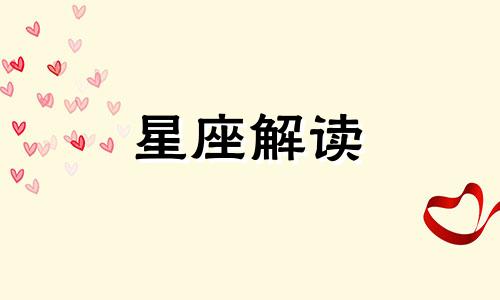 星座解读